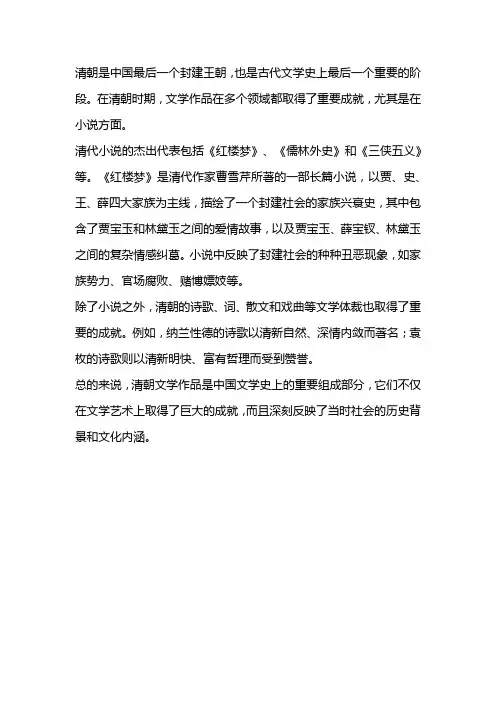 清朝是中国最后一个封建王朝，也是古代文学史上最后一个重要的阶段。在清朝时期，文学作品在多个领域都取得了重要成就，尤其是在小说方面。

清代小说的杰出代表包括《红楼梦》、《儒林外史》和《三侠五义》等。《红楼梦》是清代作家曹雪芹所著的一部长篇小说，以贾、史、王、薛四大家族为主线，描绘了一个封建社会的家族兴衰史，其中包含了贾宝玉和林黛玉之间的爱情故事，以及贾宝玉、薛宝钗、林黛玉之间的复杂情感纠葛。小说中反映了封建社会的种种丑恶现象，如家族势力、官场腐败、赌博嫖妓等。

除了小说之外，清朝的诗歌、词、散文和戏曲等文学体裁也取得了重要的成就。例如，纳兰性德的诗歌以清新自然、深情内敛而著名；袁枚的诗歌则以清新明快、富有哲理而受到赞誉。

总的来说，清朝文学作品是中国文学史上的重要组成部分，它们不仅在文学艺术上取得了巨大的成就，而且深刻反映了当时社会的历史背景和文化内涵。